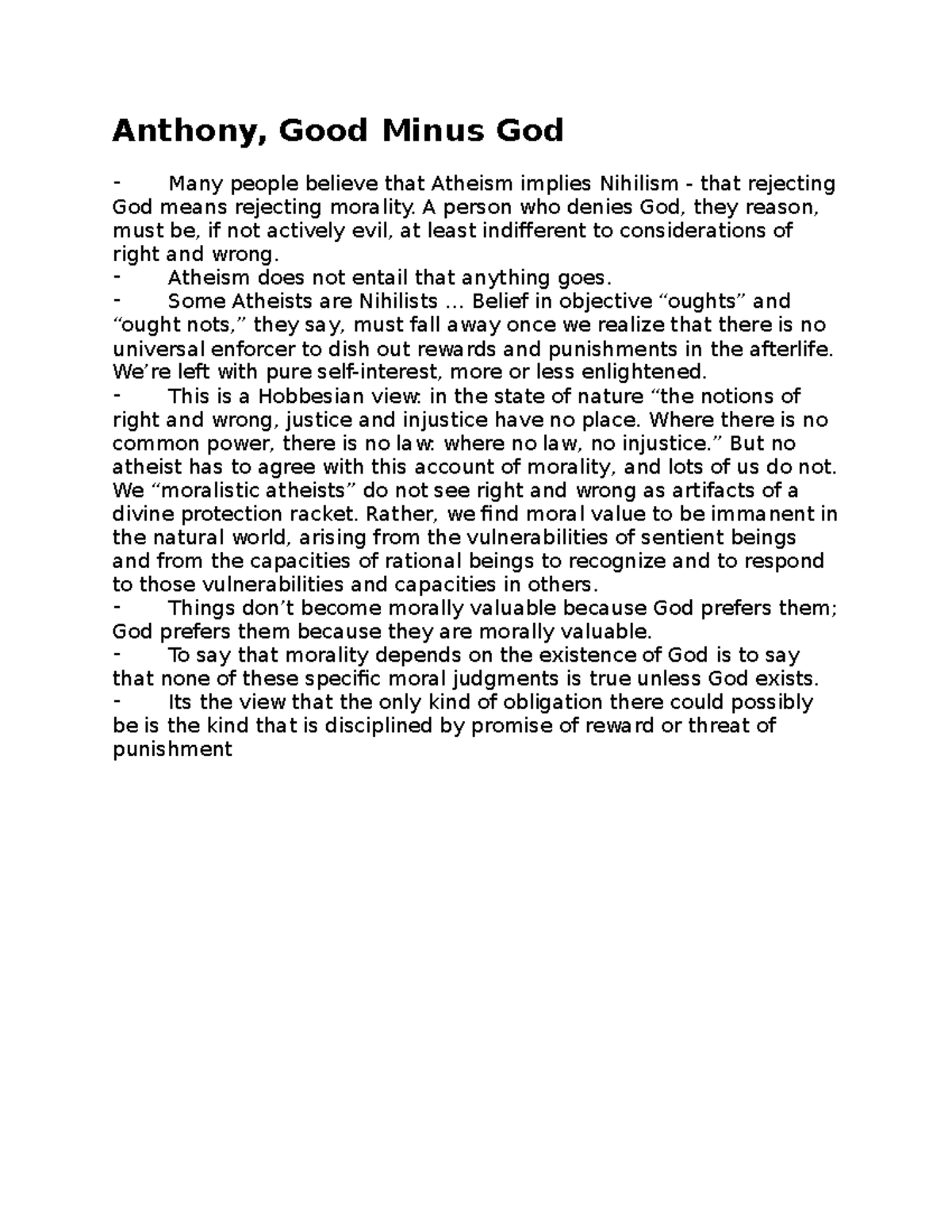 Anthony, Good Minus God

- Many people believe that Atheism implies Nihilism - that rejecting God means rejecting morality. A person who denies God, they reason, must be, if not actively evil, at least indifferent to considerations of right and wrong.
- Atheism does not entail that anything goes.
- Some Atheists are Nihilists … Belief in objective “oughts” and “ought nots,” they say, must fall away once we realize that there is no universal enforcer to dish out rewards and punishments in the afterlife. We’re left with pure self-interest, more or less enlightened.
- This is a Hobbesian view: in the state of nature “the notions of right and wrong, justice and injustice have no place. Where there is no common power, there is no law: where no law, no injustice.” But no atheist has to agree with this account of morality, and lots of us do not. We “moralistic atheists” do not see right and wrong as artifacts of a divine protection racket. Rather, we find moral value to be immanent in the natural world, arising from the vulnerabilities of sentient beings and from the capacities of rational beings to recognize and to respond to those vulnerabilities and capacities in others.
- Things don’t become morally valuable because God prefers them; God prefers them because they are morally valuable.
- To say that morality depends on the existence of God is to say that none of these specific moral judgments is true unless God exists.
- Its the view that the only kind of obligation there could possibly be is the kind that is disciplined by promise of reward or threat of punishment